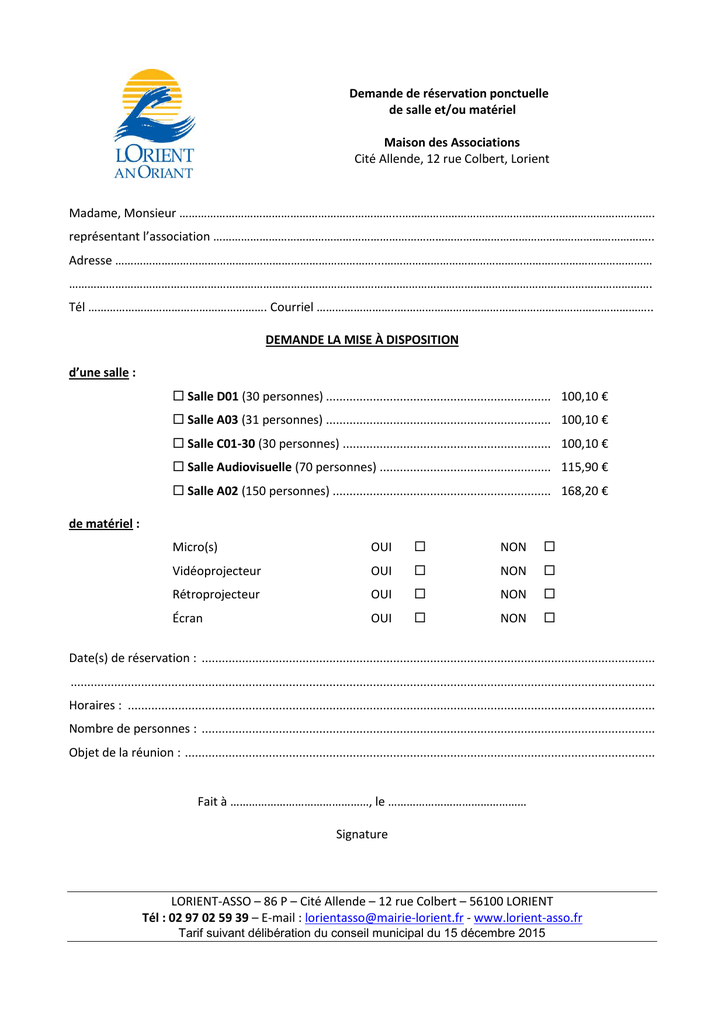 LORIENT
AN ORIANT

Demande de réservation ponctuelle
de salle et/ou matériel

Maison des Associations
Cité Allende, 12 rue Colbert, Lorient

Madame, Monsieur ____

représentant l'association ____

Adresse ____

____

Tél ____ Courriel ____

DEMANDE LA MISE À DISPOSITION

d'une salle :

☐ Salle D01 (30 personnes) 100,10 €

☐ Salle A03 (31 personnes) 100,10 €

☐ Salle C01-30 (30 personnes) 100,10 €

☐ Salle Audiovisuelle (70 personnes) 115,90 €

☐ Salle A02 (150 personnes) 168,20 €

de matériel :

Micro(s) OUI ☐ NON ☐
Vidéoprojecteur OUI ☐ NON ☐
Rétroprojecteur OUI ☐ NON ☐
Écran OUI ☐ NON ☐

Date(s) de réservation : ____

____

Horaires : ____

Nombre de personnes : ____

Objet de la réunion : ____

Fait à ____, le ____

Signature

LORIENT-ASSO – 86 P – Cité Allende – 12 rue Colbert – 56100 LORIENT
Tél : 02 97 02 59 39 – E-mail : lorientasso@mairie-lorient.fr - www.lorient-asso.fr
Tarif suivant délibération du conseil municipal du 15 décembre 2015